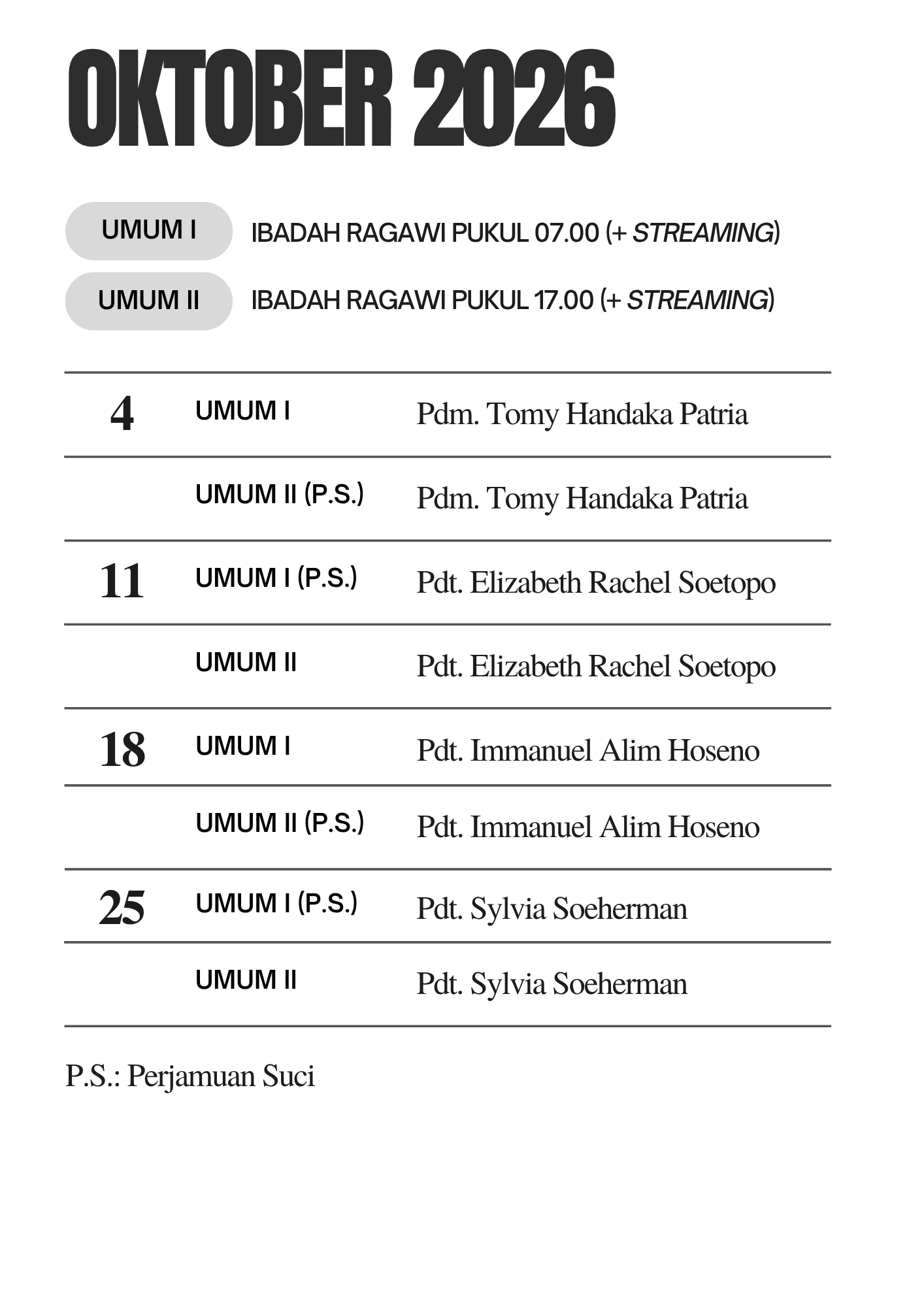 OKTOBER 2026

UMUM I IBADAH RAGAWI PUKUL 07.00 (+ STREAMING)

UMUM II IBADAH RAGAWI PUKUL 17.00 (+ STREAMING)

| 4 | UMUM I | Pdm. Tomy Handaka Patria |
|---|---|---|
| | UMUM II (P.S.) | Pdm. Tomy Handaka Patria |
| 11 | UMUM I (P.S.) | Pdt. Elizabeth Rachel Soetopo |
| | UMUM II | Pdt. Elizabeth Rachel Soetopo |
| 18 | UMUM I | Pdt. Immanuel Alim Hoseno |
| | UMUM II (P.S.) | Pdt. Immanuel Alim Hoseno |
| 25 | UMUM I (P.S.) | Pdt. Sylvia Soeherman |
| | UMUM II | Pdt. Sylvia Soeherman |

P.S.: Perjamuan Suci